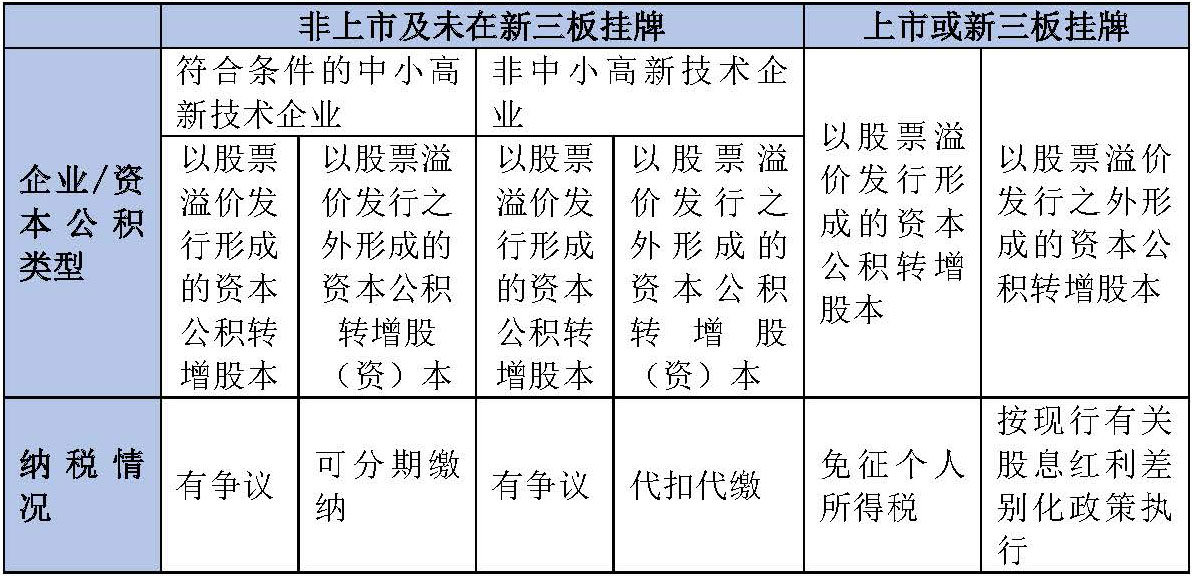 | | 非上市及未在新三板挂牌 | | | | 上市或新三板挂牌 | |
|---|---|---|---|---|---|---|
| 企业/资本公积类型 | 符合条件的中小高新技术企业 | | 非中小高新技术企业 | | 以股票溢价发行形成的资本公积转增股本 | 以股票溢价发行之外形成的资本公积转增股本 |
| | 以股票溢价发行形成的资本公积转增股本 | 以股票溢价发行之外形成的资本公积转增股（资）本 | 以股票溢价发行形成的资本公积转增股本 | 以股票溢价发行之外形成的资本公积转增股（资）本 | | |
| 纳税情况 | 有争议 | 可分期缴纳 | 有争议 | 代扣代缴 | 免征个人所得税 | 按现行有关股息红利差别化政策执行 |